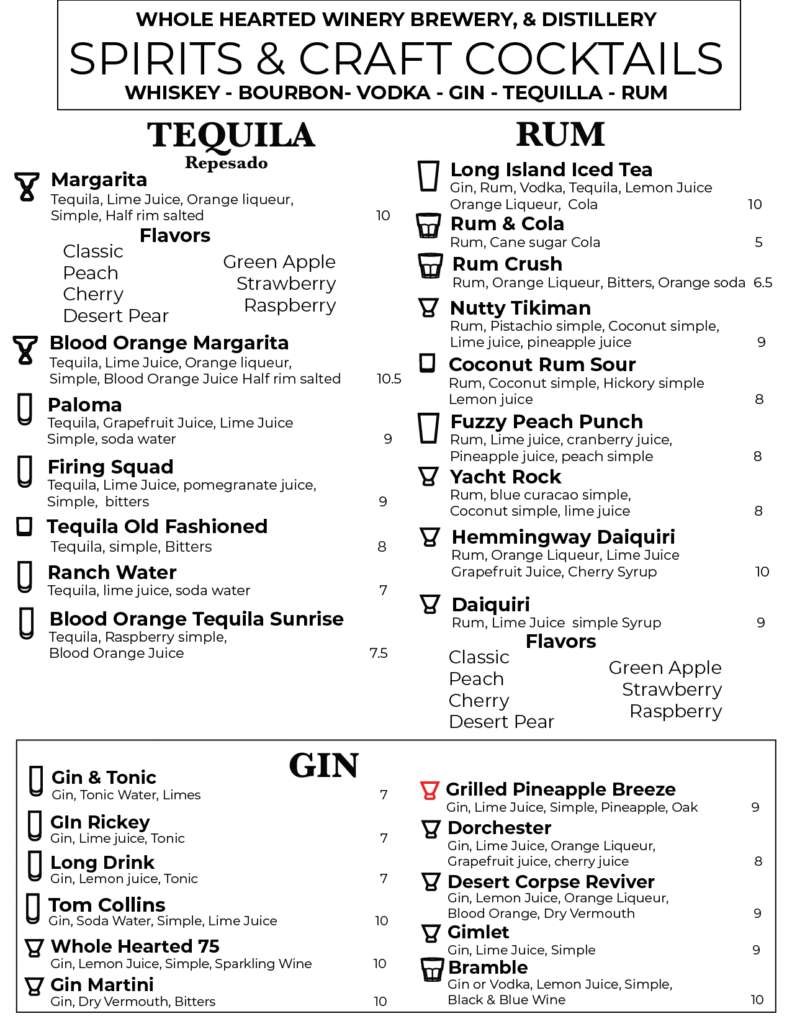 WHOLE HEARTED WINERY BREWERY, & DISTILLERY
SPIRITS & CRAFT COCKTAILS
WHISKEY - BOURBON- VODKA - GIN - TEQUILLA - RUM

TEQUILA
Repesado

Margarita
Tequila, Lime Juice, Orange liqueur, Simple, Half rim salted 10

Flavors
Classic
Peach
Cherry
Desert Pear
Green Apple
Strawberry
Raspberry

Blood Orange Margarita
Tequila, Lime Juice, Orange liqueur, Simple, Blood Orange Juice Half rim salted 10.5

Paloma
Tequila, Grapefruit Juice, Lime Juice Simple, soda water 9

Firing Squad
Tequila, Lime Juice, pomegranate juice, Simple, bitters 9

Tequila Old Fashioned
Tequila, simple, Bitters 8

Ranch Water
Tequila, lime juice, soda water 7

Blood Orange Tequila Sunrise
Tequila, Raspberry simple, Blood Orange Juice 7.5

RUM

Long Island Iced Tea
Gin, Rum, Vodka, Tequila, Lemon Juice Orange Liqueur, Cola 10

Rum & Cola
Rum, Cane sugar Cola 5

Rum Crush
Rum, Orange Liqueur, Bitters, Orange soda 6.5

Nutty Tikiman
Rum, Pistachio simple, Coconut simple, Lime juice, pineapple juice 9

Coconut Rum Sour
Rum, Coconut simple, Hickory simple Lemon juice 8

Fuzzy Peach Punch
Rum, Lime juice, cranberry juice, Pineapple juice, peach simple 8

Yacht Rock
Rum, blue curacao simple, Coconut simple, lime juice 8

Hemmingway Daiquiri
Rum, Orange Liqueur, Lime Juice Grapefruit Juice, Cherry Syrup 10

Daiquiri
Rum, Lime Juice simple Syrup 9

Flavors
Classic
Peach
Cherry
Desert Pear
Green Apple
Strawberry
Raspberry

GIN

Gin & Tonic
Gin, Tonic Water, Limes 7

GIn Rickey
Gin, Lime juice, Tonic 7

Long Drink
Gin, Lemon juice, Tonic 7

Tom Collins
Gin, Soda Water, Simple, Lime Juice 10

Whole Hearted 75
Gin, Lemon Juice, Simple, Sparkling Wine 10

Gin Martini
Gin, Dry Vermouth, Bitters 10

Grilled Pineapple Breeze
Gin, Lime Juice, Simple, Pineapple, Oak 9

Dorchester
Gin, Lime Juice, Orange Liqueur, Grapefruit juice, cherry juice 8

Desert Corpse Reviver
Gin, Lemon Juice, Orange Liqueur, Blood Orange, Dry Vermouth 9

Gimlet
Gin, Lime Juice, Simple 9

Bramble
Gin or Vodka, Lemon Juice, Simple, Black & Blue Wine 10